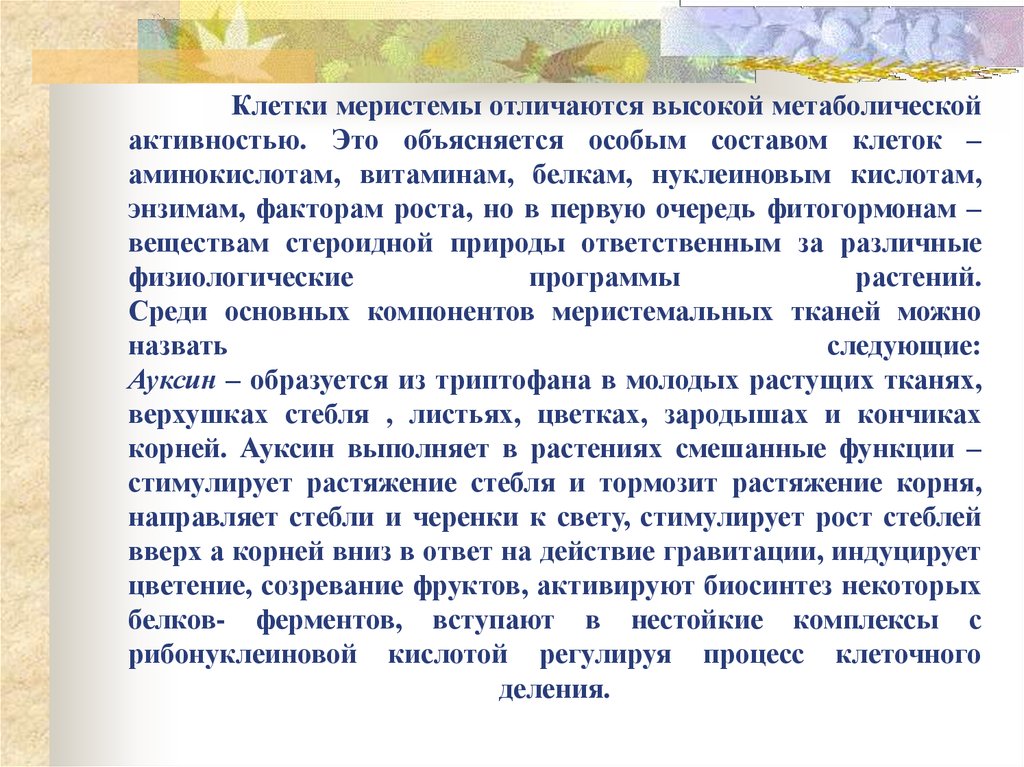 Клетки меристемы отличаются высокой метаболической активностью. Это объясняется особым составом клеток – аминокислотам, витаминам, белкам, нуклеиновым кислотам, энзимам, факторам роста, но в первую очередь фитогормонам – веществам стероидной природы ответственным за различные физиологические программы растений.
Среди основных компонентов меристемальных тканей можно назвать следующие:
Ауксин – образуется из триптофана в молодых растущих тканях, верхушках стебля , листьях, цветках, зародышах и кончиках корней. Ауксин выполняет в растениях смешанные функции – стимулирует растяжение стебля и тормозит растяжение корня, направляет стебли и черенки к свету, стимулирует рост стеблей вверх а корней вниз в ответ на действие гравитации, индуцирует цветение, созревание фруктов, активируют биосинтез некоторых белков- ферментов, вступают в нестойкие комплексы с рибонуклеиновой кислотой регулируя процесс клеточного деления.